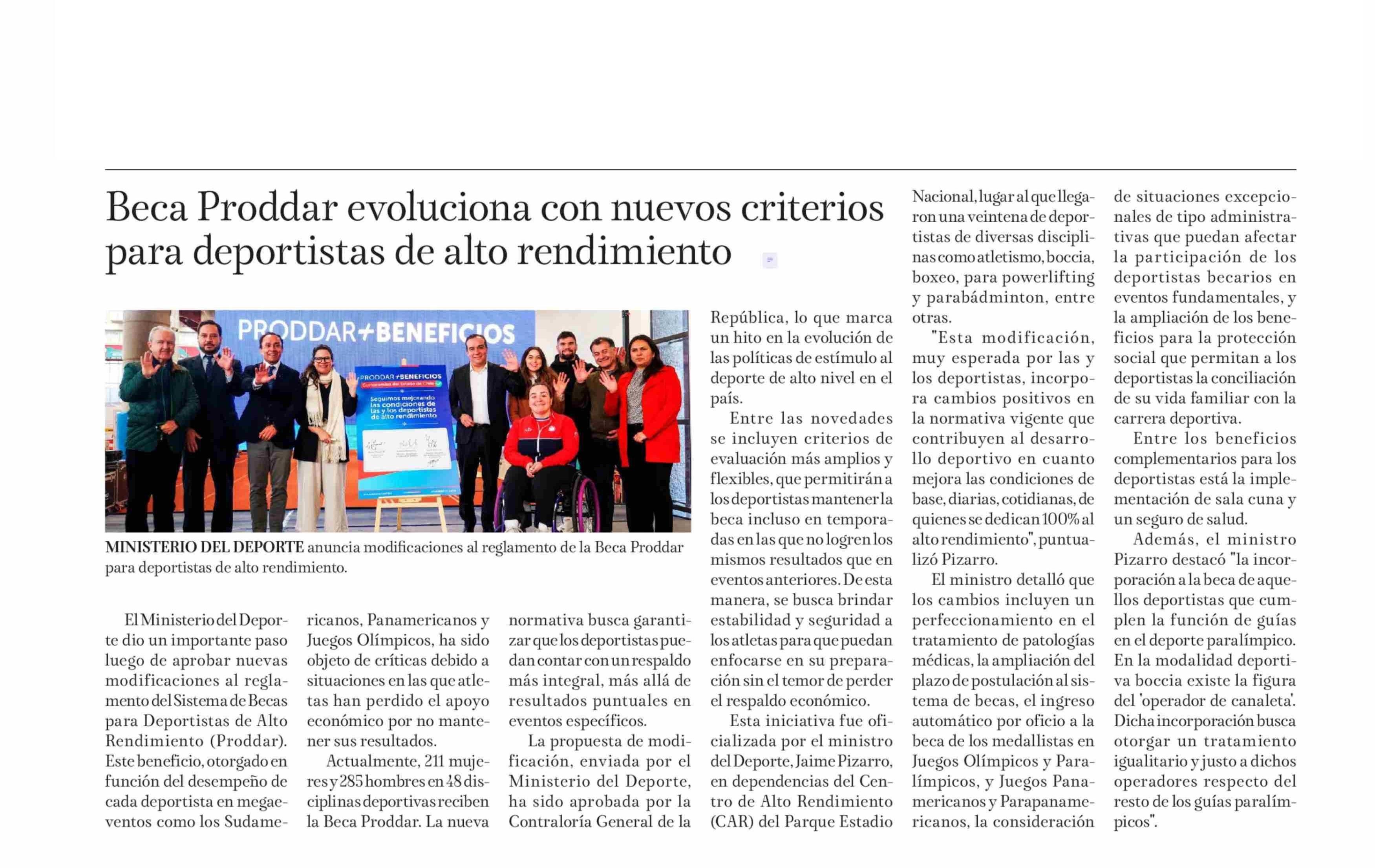 Beca Proddar evoluciona con nuevos criterios para deportistas de alto rendimiento

PRODDAR+BENEFICIOS

PRODDAR+BENEFICIOS

Seguimos mejorando las condiciones de las y los deportistas de alto rendimiento

MINISTERIO DEL DEPORTE anuncia modificaciones al reglamento de la Beca Proddar para deportistas de alto rendimiento.

El Ministerio del Deporte dio un importante paso luego de aprobar nuevas modificaciones al reglamento del Sistema de Becas para Deportistas de Alto Rendimiento (Proddar). Este beneficio, otorgado en función del desempeño de cada deportista en megaeventos como los Sudamericanos, Panamericanos y Juegos Olímpicos, ha sido objeto de críticas debido a situaciones en las que atletas han perdido el apoyo económico por no mantener sus resultados.

Actualmente, 211 mujeres y 285 hombres en 48 disciplinas deportivas reciben la Beca Proddar. La nueva normativa busca garantizar que los deportistas puedan contar con un respaldo más integral, más allá de resultados puntuales en eventos específicos.

La propuesta de modificación, enviada por el Ministerio del Deporte, ha sido aprobada por la Contraloría General de la República, lo que marca un hito en la evolución de las políticas de estímulo al deporte de alto nivel en el país.

Entre las novedades se incluyen criterios de evaluación más amplios y flexibles, que permitirán a los deportistas mantener la beca incluso en temporadas en las que no logren los mismos resultados que en eventos anteriores. De esta manera, se busca brindar estabilidad y seguridad a los atletas para que puedan enfocarse en su preparación sin el temor de perder el respaldo económico.

Esta iniciativa fue oficializada por el ministro del Deporte, Jaime Pizarro, en dependencias del Centro de Alto Rendimiento (CAR) del Parque Estadio Nacional, lugar al que llegaron una veintena de deportistas de diversas disciplinas como atletismo, boccia, boxeo, para powerlifting y parabádminton, entre otras.

"Esta modificación, muy esperada por las y los deportistas, incorpora cambios positivos en la normativa vigente que contribuyen al desarrollo deportivo en cuanto mejora las condiciones de base, diarias, cotidianas, de quienes se dedican 100% al alto rendimiento", puntualizó Pizarro.

El ministro detalló que los cambios incluyen un perfeccionamiento en el tratamiento de patologías médicas, la ampliación del plazo de postulación al sistema de becas, el ingreso automático por oficio a la beca de los medallistas en Juegos Olímpicos y Paralímpicos, y Juegos Panamericanos y Parapanamericanos, la consideración de situaciones excepcionales de tipo administrativas que puedan afectar la participación de los deportistas becarios en eventos fundamentales, y la ampliación de los beneficios para la protección social que permitan a los deportistas la conciliación de su vida familiar con la carrera deportiva.

Entre los beneficios complementarios para los deportistas está la implementación de sala cuna y un seguro de salud.

Además, el ministro Pizarro destacó "la incorporación a la beca de aquellos deportistas que cumplen la función de guías en el deporte paralímpico. En la modalidad deportiva boccia existe la figura del 'operador de canaleta'. Dicha incorporación busca otorgar un tratamiento igualitario y justo a dichos operadores respecto del resto de los guías paralímpicos".